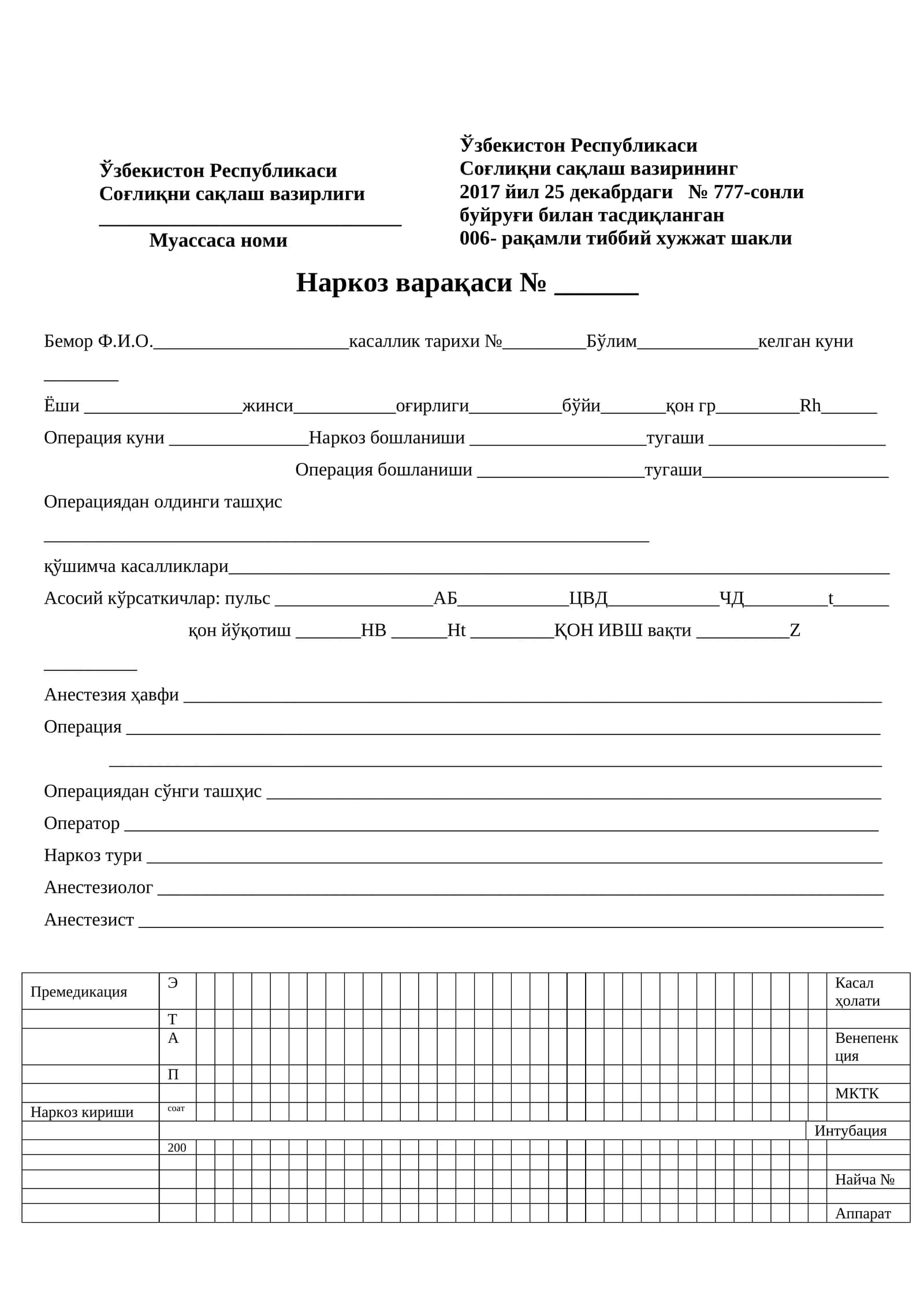 Ўзбекистон Республикаси
Соғлиқни сақлаш вазирлиги
____
Муассаса номи

Ўзбекистон Республикаси
Соғлиқни сақлаш вазирининг
2017 йил 25 декабрдаги № 777-сонли
буйруғи билан тасдиқланган
006- рақамли тиббий хужжат шакли

Наркоз варақаси № ____

Бемор Ф.И.О.____касаллик тарихи №____Бўлим____келган куни ____

Ёши ____жинси____оғирлиги____бўйи____қон гр____Rh____

Операция куни ____Наркоз бошланиши ____тугаши ____

Операция бошланиши ____тугаши____

Операциядан олдинги ташҳис

____

қўшимча касалликлари____

Асосий кўрсаткичлар: пульс ____АБ____ЦВД____ЧД____t____

қон йўқотиш ____НВ ____Ht ____ҚОН ИВШ вақти ____Z ____

Анестезия ҳавфи ____

Операция ____

____

Операциядан сўнги ташҳис ____

Оператор ____

Наркоз тури ____

Анестезиолог ____

Анестезист ____

Премедикация
Э
Касал ҳолати
Т
А
Венепенкция
П
МКТК
Наркоз кириши
соат
Интубация
200
Найча №
Аппарат